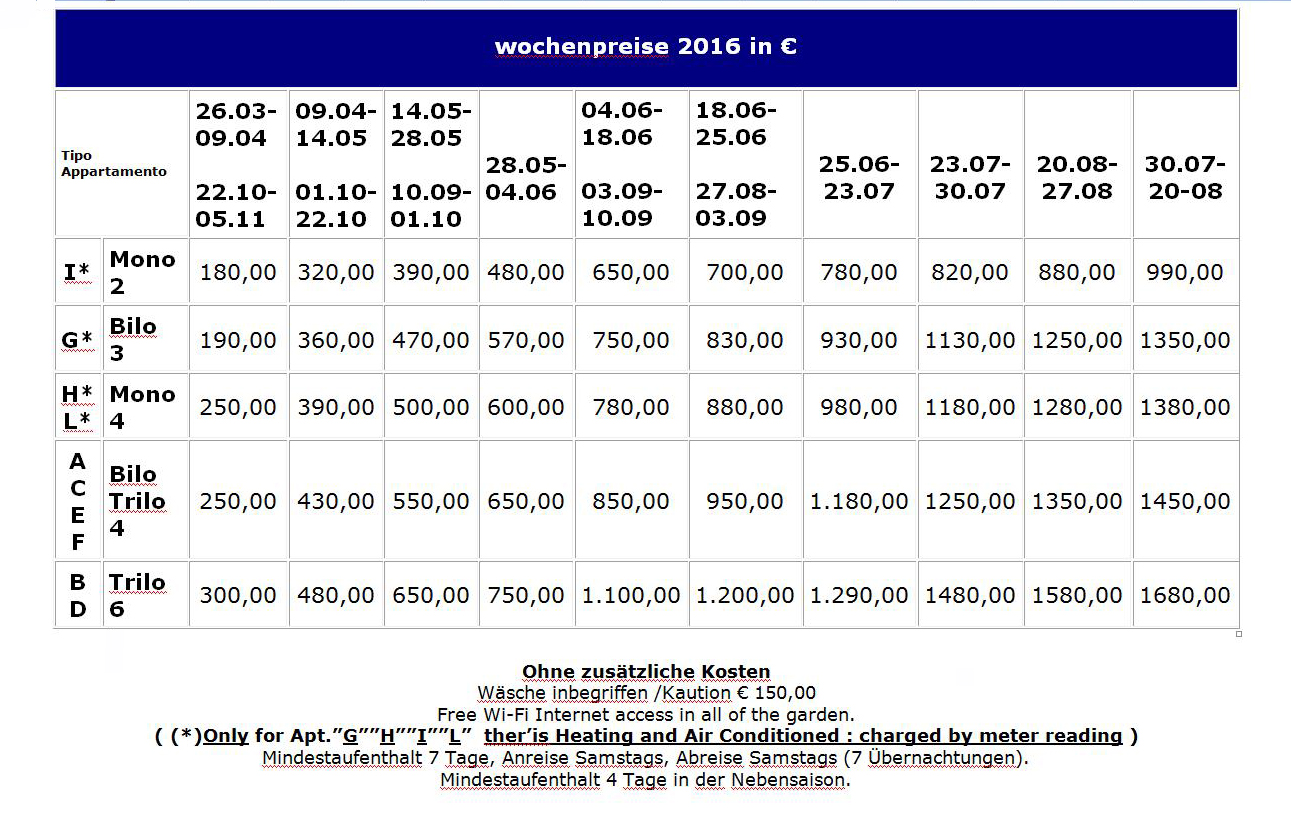 wochenpreise 2016 in €

| Tipo Appartamento | | 26.03-09.04 22.10-05.11 | 09.04-14.05 01.10-22.10 | 14.05-28.05 10.09-01.10 | 28.05-04.06 | 04.06-18.06 03.09-10.09 | 18.06-25.06 27.08-03.09 | 25.06-23.07 | 23.07-30.07 | 20.08-27.08 | 30.07-20-08 |
|---|---|---|---|---|---|---|---|---|---|---|---|
| I* | Mono 2 | 180,00 | 320,00 | 390,00 | 480,00 | 650,00 | 700,00 | 780,00 | 820,00 | 880,00 | 990,00 |
| G* | Bilo 3 | 190,00 | 360,00 | 470,00 | 570,00 | 750,00 | 830,00 | 930,00 | 1130,00 | 1250,00 | 1350,00 |
| H* L* | Mono 4 | 250,00 | 390,00 | 500,00 | 600,00 | 780,00 | 880,00 | 980,00 | 1180,00 | 1280,00 | 1380,00 |
| A C E F | Bilo Trilo 4 | 250,00 | 430,00 | 550,00 | 650,00 | 850,00 | 950,00 | 1.180,00 | 1250,00 | 1350,00 | 1450,00 |
| B D | Trilo 6 | 300,00 | 480,00 | 650,00 | 750,00 | 1.100,00 | 1.200,00 | 1.290,00 | 1480,00 | 1580,00 | 1680,00 |

Ohne zusätzliche Kosten
Wäsche inbegriffen /Kaution € 150,00
Free Wi-Fi Internet access in all of the garden.
( (*)Only for Apt."G""H""I""L" ther'is Heating and Air Conditioned : charged by meter reading )
Mindestaufenthalt 7 Tage, Anreise Samstags, Abreise Samstags (7 Übernachtungen).
Mindestaufenthalt 4 Tage in der Nebensaison.